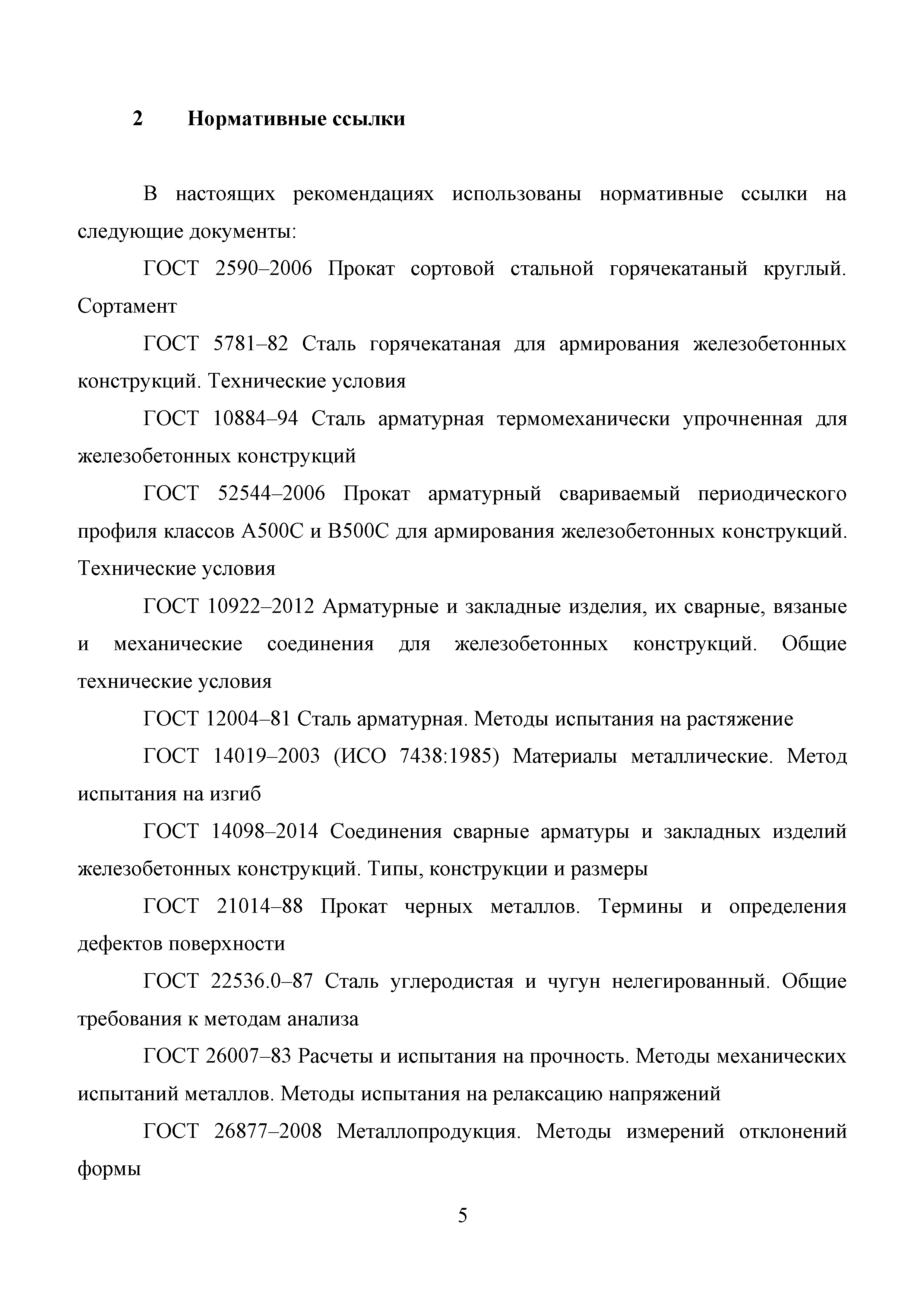 2 Нормативные ссылки

В настоящих рекомендациях использованы нормативные ссылки на следующие документы:

ГОСТ 2590–2006 Прокат сортовой стальной горячекатаный круглый. Сортамент

ГОСТ 5781–82 Сталь горячекатаная для армирования железобетонных конструкций. Технические условия

ГОСТ 10884–94 Сталь арматурная термомеханически упрочненная для железобетонных конструкций

ГОСТ 52544–2006 Прокат арматурный свариваемый периодического профиля классов А500С и В500С для армирования железобетонных конструкций. Технические условия

ГОСТ 10922–2012 Арматурные и закладные изделия, их сварные, вязаные и механические соединения для железобетонных конструкций. Общие технические условия

ГОСТ 12004–81 Сталь арматурная. Методы испытания на растяжение

ГОСТ 14019–2003 (ИСО 7438:1985) Материалы металлические. Метод испытания на изгиб

ГОСТ 14098–2014 Соединения сварные арматуры и закладных изделий железобетонных конструкций. Типы, конструкции и размеры

ГОСТ 21014–88 Прокат черных металлов. Термины и определения дефектов поверхности

ГОСТ 22536.0–87 Сталь углеродистая и чугун нелегированный. Общие требования к методам анализа

ГОСТ 26007–83 Расчеты и испытания на прочность. Методы механических испытаний металлов. Методы испытания на релаксацию напряжений

ГОСТ 26877–2008 Металлопродукция. Методы измерений отклонений формы

5